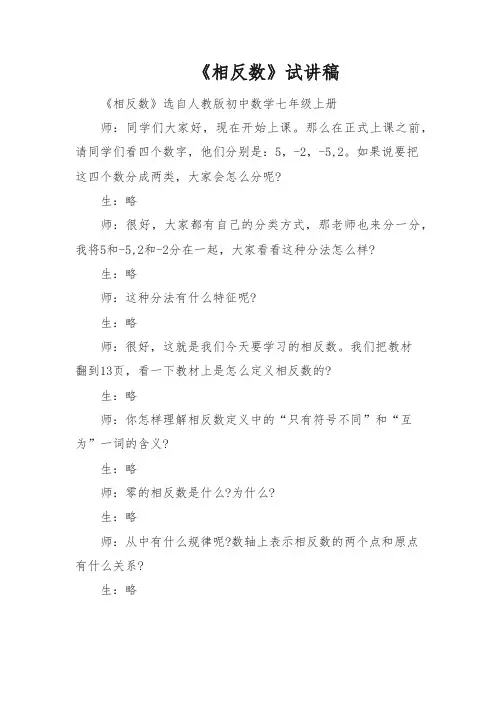 《相反数》试讲稿

《相反数》选自人教版初中数学七年级上册

师：同学们大家好，现在开始上课。那么在正式上课之前，请同学们看四个数字，他们分别是：5，-2，-5,2。如果说要把这四个数分成两类，大家会怎么分呢?

生：略

师：很好，大家都有自己的分类方式，那老师也来分一分，我将5和-5,2和-2分在一起，大家看看这种分法怎么样?

生：略

师：这种分法有什么特征呢?

生：略

师：很好，这就是我们今天要学习的相反数。我们把教材翻到13页，看一下教材上是怎么定义相反数的?

生：略

师：你怎样理解相反数定义中的“只有符号不同”和“互为”一词的含义?

生：略

师：零的相反数是什么?为什么?

生：略

师：从中有什么规律呢?数轴上表示相反数的两个点和原点有什么关系?

生：略